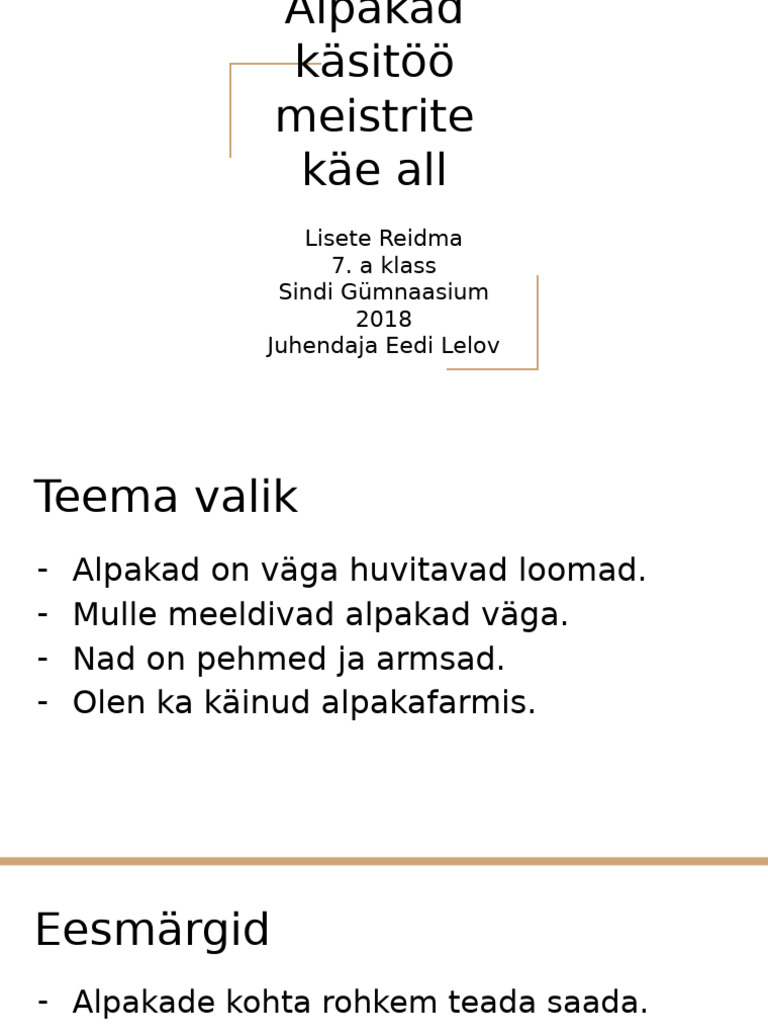 Alpakad käsitöö meistrite käe all

Lisete Reidma
7. a klass
Sindi Gümnaasium
2018
Juhendaja Eedi Lelov

Teema valik

- Alpakad on väga huvitavad loomad.
- Mulle meeldivad alpakad väga.
- Nad on pehmed ja armsad.
- Olen ka käinud alpakafarmis.

Eesmärgid

- Alpakade kohta rohkem teada saada.